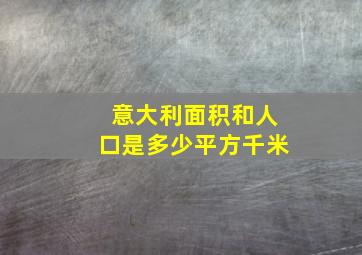 意大利面积和人口是多少平方千米